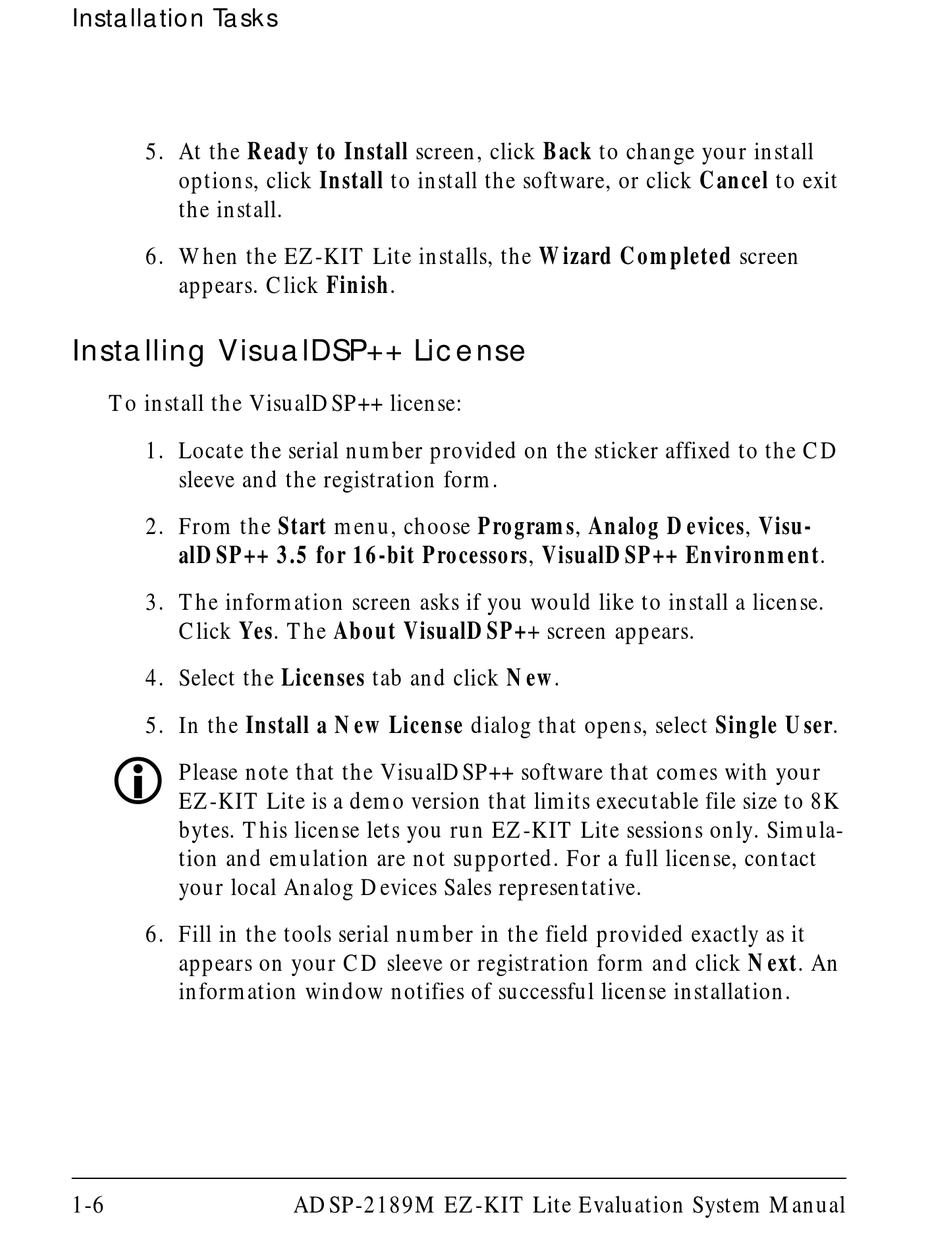 Installation Tasks

5. At the Ready to Install screen, click Back to change your install options, click Install to install the software, or click Cancel to exit the install.

6. When the EZ-KIT Lite installs, the Wizard Completed screen appears. Click Finish.

Installing VisualDSP++ License

To install the VisualDSP++ license:

1. Locate the serial number provided on the sticker affixed to the CD sleeve and the registration form.

2. From the Start menu, choose Programs, Analog Devices, VisualDSP++ 3.5 for 16-bit Processors, VisualDSP++ Environment.

3. The information screen asks if you would like to install a license. Click Yes. The About VisualDSP++ screen appears.

4. Select the Licenses tab and click New.

5. In the Install a New License dialog that opens, select Single User.

Please note that the VisualDSP++ software that comes with your EZ-KIT Lite is a demo version that limits executable file size to 8K bytes. This license lets you run EZ-KIT Lite sessions only. Simulation and emulation are not supported. For a full license, contact your local Analog Devices Sales representative.

6. Fill in the tools serial number in the field provided exactly as it appears on your CD sleeve or registration form and click Next. An information window notifies of successful license installation.

1-6 ADSP-2189M EZ-KIT Lite Evaluation System Manual